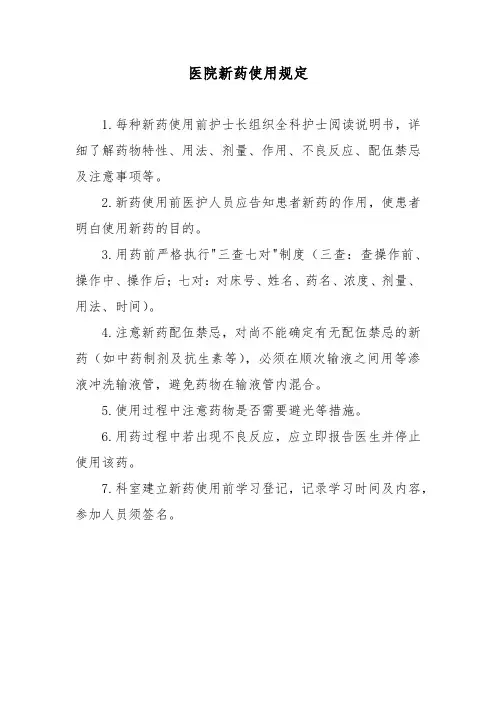 医院新药使用规定

1. 每种新药使用前护士长组织全科护士阅读说明书，详细了解药物特性、用法、剂量、作用、不良反应、配伍禁忌及注意事项等。

2. 新药使用前医护人员应告知患者新药的作用，使患者明白使用新药的目的。

3. 用药前严格执行"三查七对"制度（三查：查操作前、操作中、操作后；七对：对床号、姓名、药名、浓度、剂量、用法、时间）。

4. 注意新药配伍禁忌，对尚不能确定有无配伍禁忌的新药（如中药制剂及抗生素等），必须在顺次输液之间用等渗液冲洗输液管，避免药物在输液管内混合。

5. 使用过程中注意药物是否需要避光等措施。

6. 用药过程中若出现不良反应，应立即报告医生并停止使用该药。

7. 科室建立新药使用前学习登记，记录学习时间及内容，参加人员须签名。